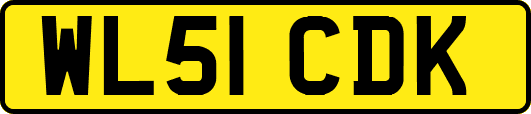 WL51 CDK